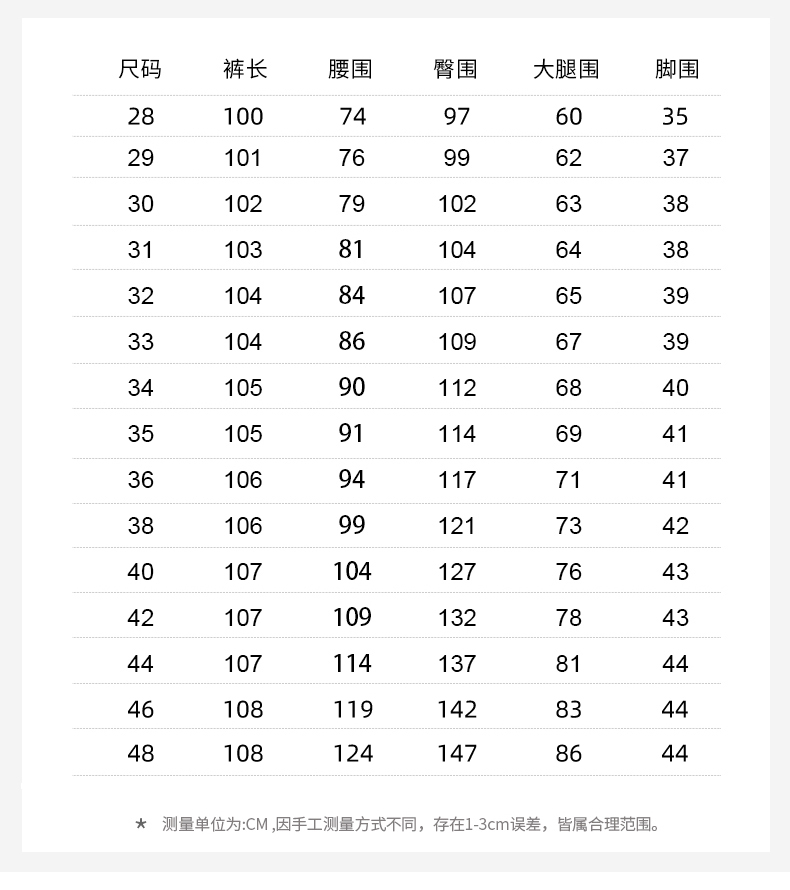 | 尺码 | 裤长 | 腰围 | 臀围 | 大腿围 | 脚围 |
|---|---|---|---|---|---|
| 28 | 100 | 74 | 97 | 60 | 35 |
| 29 | 101 | 76 | 99 | 62 | 37 |
| 30 | 102 | 79 | 102 | 63 | 38 |
| 31 | 103 | 81 | 104 | 64 | 38 |
| 32 | 104 | 84 | 107 | 65 | 39 |
| 33 | 104 | 86 | 109 | 67 | 39 |
| 34 | 105 | 90 | 112 | 68 | 40 |
| 35 | 105 | 91 | 114 | 69 | 41 |
| 36 | 106 | 94 | 117 | 71 | 41 |
| 38 | 106 | 99 | 121 | 73 | 42 |
| 40 | 107 | 104 | 127 | 76 | 43 |
| 42 | 107 | 109 | 132 | 78 | 43 |
| 44 | 107 | 114 | 137 | 81 | 44 |
| 46 | 108 | 119 | 142 | 83 | 44 |
| 48 | 108 | 124 | 147 | 86 | 44 |

★ 测量单位为:CM ,因手工测量方式不同，存在1-3cm误差，皆属合理范围。